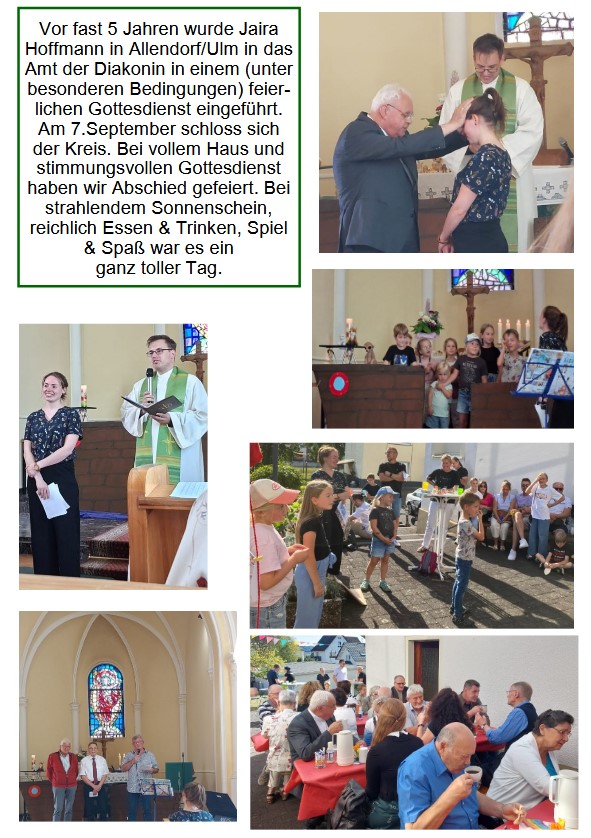 Vor fast 5 Jahren wurde Jaira Hoffmann in Allendorf/Ulm in das Amt der Diakonin in einem (unter besonderen Bedingungen) feierlichen Gottesdienst eingeführt. Am 7.September schloss sich der Kreis. Bei vollem Haus und stimmungsvollen Gottesdienst haben wir Abschied gefeiert. Bei strahlendem Sonnenschein, reichlich Essen & Trinken, Spiel & Spaß war es ein ganz toller Tag.